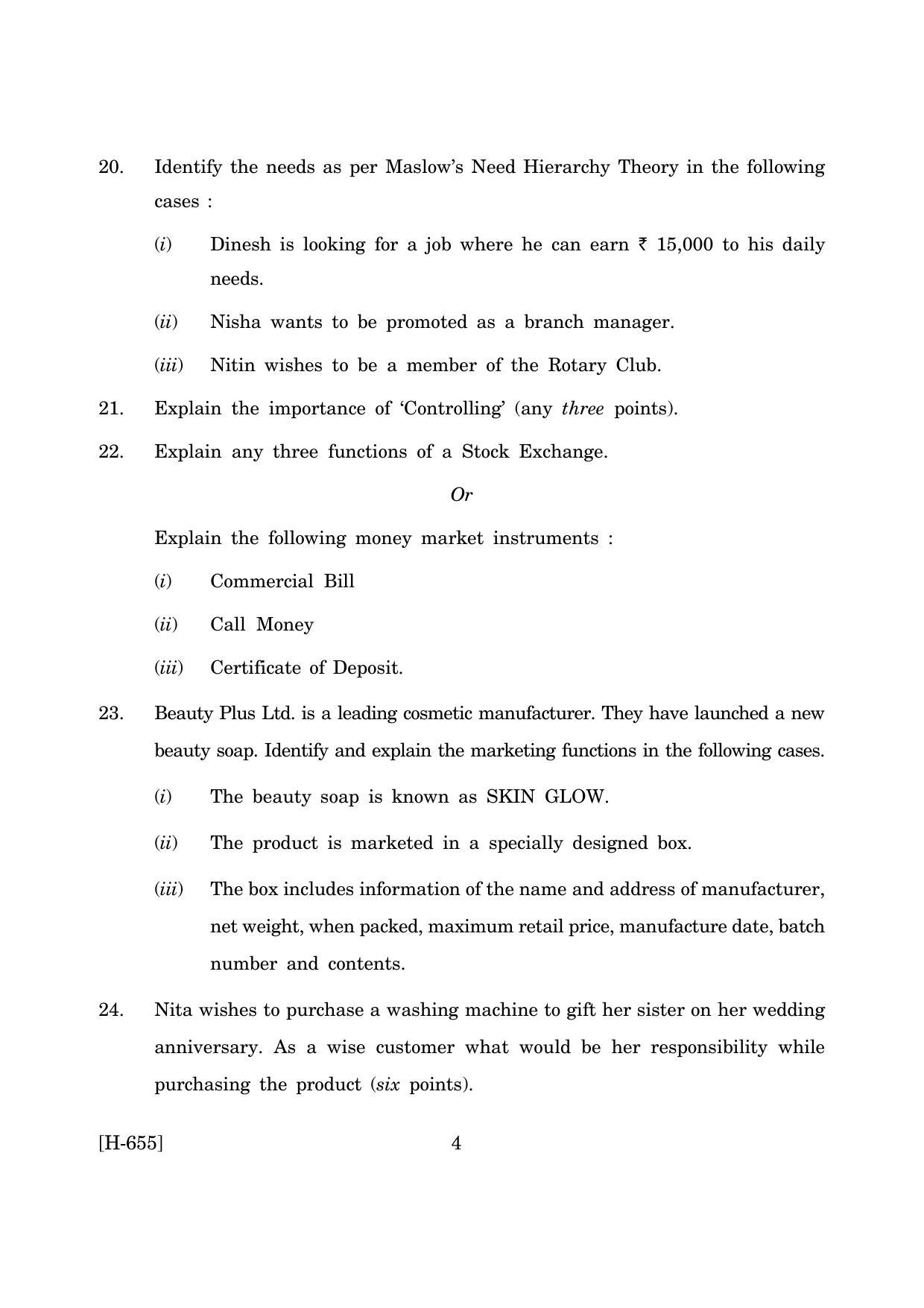 20. Identify the needs as per Maslow's Need Hierarchy Theory in the following cases :

(i) Dinesh is looking for a job where he can earn ₹ 15,000 to his daily needs.

(ii) Nisha wants to be promoted as a branch manager.

(iii) Nitin wishes to be a member of the Rotary Club.

21. Explain the importance of 'Controlling' (any three points).

22. Explain any three functions of a Stock Exchange.

Or

Explain the following money market instruments :

(i) Commercial Bill

(ii) Call Money

(iii) Certificate of Deposit.

23. Beauty Plus Ltd. is a leading cosmetic manufacturer. They have launched a new beauty soap. Identify and explain the marketing functions in the following cases.

(i) The beauty soap is known as SKIN GLOW.

(ii) The product is marketed in a specially designed box.

(iii) The box includes information of the name and address of manufacturer, net weight, when packed, maximum retail price, manufacture date, batch number and contents.

24. Nita wishes to purchase a washing machine to gift her sister on her wedding anniversary. As a wise customer what would be her responsibility while purchasing the product (six points).

[H-655] 4